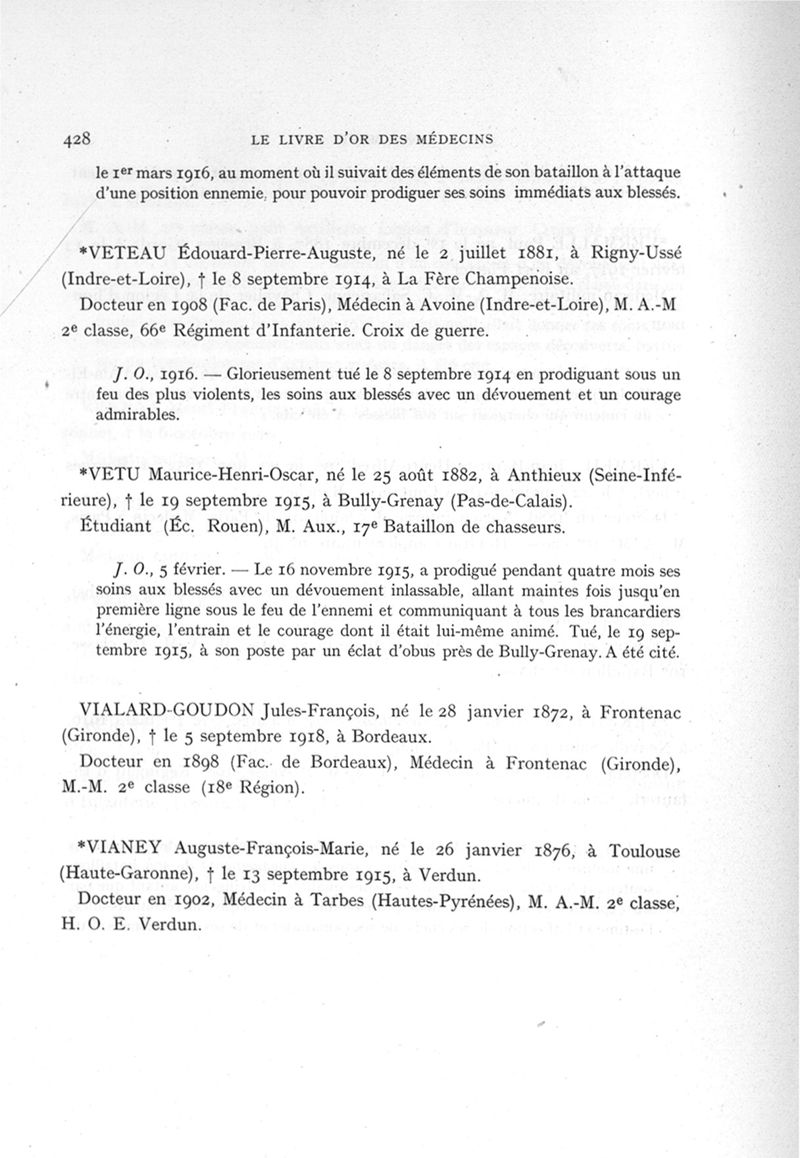 428 LE LIVRE D'OR DES MÉDECINS

le 1er mars 1916, au moment où il suivait des éléments de son bataillon à l'attaque d'une position ennemie, pour pouvoir prodiguer ses soins immédiats aux blessés.

*VETEAU Édouard-Pierre-Auguste, né le 2 juillet 1881, à Rigny-Ussé (Indre-et-Loire), † le 8 septembre 1914, à La Fère Champenoise.

Docteur en 1908 (Fac. de Paris), Médecin à Avoine (Indre-et-Loire), M. A.-M 2e classe, 66e Régiment d'Infanterie. Croix de guerre.

J. O., 1916. — Glorieusement tué le 8 septembre 1914 en prodiguant sous un feu des plus violents, les soins aux blessés avec un dévouement et un courage admirables.

*VETU Maurice-Henri-Oscar, né le 25 août 1882, à Anthieux (Seine-Inférieure), † le 19 septembre 1915, à Bully-Grenay (Pas-de-Calais).

Étudiant (Éc. Rouen), M. Aux., 17e Bataillon de chasseurs.

J. O., 5 février. — Le 16 novembre 1915, a prodigué pendant quatre mois ses soins aux blessés avec un dévouement inlassable, allant maintes fois jusqu'en première ligne sous le feu de l'ennemi et communiquant à tous les brancardiers l'énergie, l'entrain et le courage dont il était lui-même animé. Tué, le 19 septembre 1915, à son poste par un éclat d'obus près de Bully-Grenay. A été cité.

VIALARD-GOUDON Jules-François, né le 28 janvier 1872, à Frontenac (Gironde), † le 5 septembre 1918, à Bordeaux.

Docteur en 1898 (Fac. de Bordeaux), Médecin à Frontenac (Gironde), M.-M. 2e classe (18e Région).

*VIANEY Auguste-François-Marie, né le 26 janvier 1876, à Toulouse (Haute-Garonne), † le 13 septembre 1915, à Verdun.

Docteur en 1902, Médecin à Tarbes (Hautes-Pyrénées), M. A.-M. 2e classe, H. O. E. Verdun.